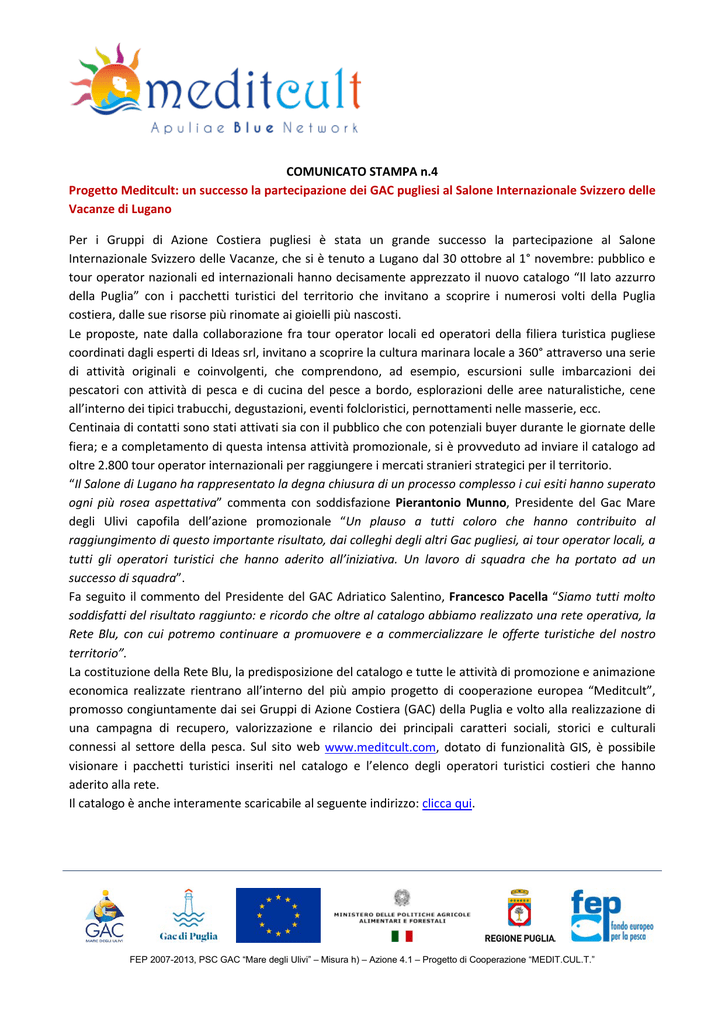 meditcult
Apuliae Blue Network

COMUNICATO STAMPA n.4

Progetto Meditcult: un successo la partecipazione dei GAC pugliesi al Salone Internazionale Svizzero delle Vacanze di Lugano

Per i Gruppi di Azione Costiera pugliesi è stata un grande successo la partecipazione al Salone Internazionale Svizzero delle Vacanze, che si è tenuto a Lugano dal 30 ottobre al 1° novembre: pubblico e tour operator nazionali ed internazionali hanno decisamente apprezzato il nuovo catalogo "Il lato azzurro della Puglia" con i pacchetti turistici del territorio che invitano a scoprire i numerosi volti della Puglia costiera, dalle sue risorse più rinomate ai gioielli più nascosti.
Le proposte, nate dalla collaborazione fra tour operator locali ed operatori della filiera turistica pugliese coordinati dagli esperti di Ideas srl, invitano a scoprire la cultura marinara locale a 360° attraverso una serie di attività originali e coinvolgenti, che comprendono, ad esempio, escursioni sulle imbarcazioni dei pescatori con attività di pesca e di cucina del pesce a bordo, esplorazioni delle aree naturalistiche, cene all'interno dei tipici trabucchi, degustazioni, eventi folcloristici, pernottamenti nelle masserie, ecc.
Centinaia di contatti sono stati attivati sia con il pubblico che con potenziali buyer durante le giornate delle fiera; e a completamento di questa intensa attività promozionale, si è provveduto ad inviare il catalogo ad oltre 2.800 tour operator internazionali per raggiungere i mercati stranieri strategici per il territorio.
"Il Salone di Lugano ha rappresentato la degna chiusura di un processo complesso i cui esiti hanno superato ogni più rosea aspettativa" commenta con soddisfazione Pierantonio Munno, Presidente del Gac Mare degli Ulivi capofila dell'azione promozionale "Un plauso a tutti coloro che hanno contribuito al raggiungimento di questo importante risultato, dai colleghi degli altri Gac pugliesi, ai tour operator locali, a tutti gli operatori turistici che hanno aderito all'iniziativa. Un lavoro di squadra che ha portato ad un successo di squadra".
Fa seguito il commento del Presidente del GAC Adriatico Salentino, Francesco Pacella "Siamo tutti molto soddisfatti del risultato raggiunto: e ricordo che oltre al catalogo abbiamo realizzato una rete operativa, la Rete Blu, con cui potremo continuare a promuovere e a commercializzare le offerte turistiche del nostro territorio".
La costituzione della Rete Blu, la predisposizione del catalogo e tutte le attività di promozione e animazione economica realizzate rientrano all'interno del più ampio progetto di cooperazione europea "Meditcult", promosso congiuntamente dai sei Gruppi di Azione Costiera (GAC) della Puglia e volto alla realizzazione di una campagna di recupero, valorizzazione e rilancio dei principali caratteri sociali, storici e culturali connessi al settore della pesca. Sul sito web www.meditcult.com, dotato di funzionalità GIS, è possibile visionare i pacchetti turistici inseriti nel catalogo e l'elenco degli operatori turistici costieri che hanno aderito alla rete.
Il catalogo è anche interamente scaricabile al seguente indirizzo: clicca qui.

GAC MARE DEGLI ULIVI   Gac di Puglia   MINISTERO DELLE POLITICHE AGRICOLE ALIMENTARI E FORESTALI   REGIONE PUGLIA   fep fondo europeo per la pesca

FEP 2007-2013, PSC GAC "Mare degli Ulivi" – Misura h) – Azione 4.1 – Progetto di Cooperazione "MEDIT.CUL.T."